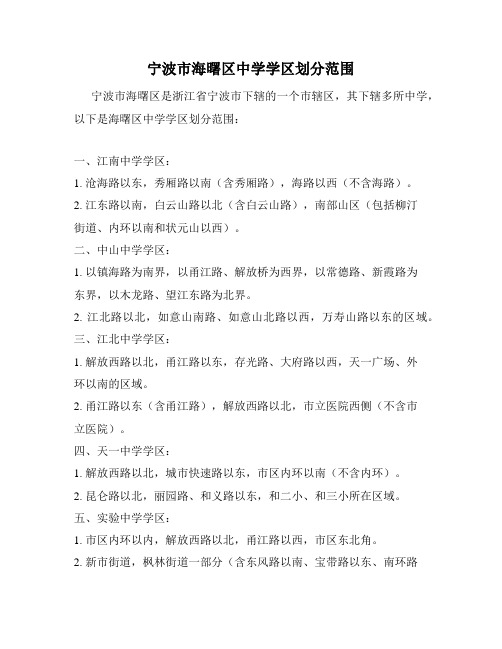 宁波市海曙区中学学区划分范围

宁波市海曙区是浙江省宁波市下辖的一个市辖区，其下辖多所中学，以下是海曙区中学学区划分范围：

一、江南中学学区：

1. 沧海路以东，秀厢路以南（含秀厢路），海路以西（不含海路）。

2. 江东路以南，白云山路以北（含白云山路），南部山区（包括柳汀街道、内环以南和状元山以西）。

二、中山中学学区：

1. 以镇海路为南界，以甬江路、解放桥为西界，以常德路、新霞路为东界，以木龙路、望江东路为北界。

2. 江北路以北，如意山南路、如意山北路以西，万寿山路以东的区域。

三、江北中学学区：

1. 解放西路以北，甬江路以东，存光路、大府路以西，天一广场、外环以南的区域。

2. 甬江路以东（含甬江路），解放西路以北，市立医院西侧（不含市立医院）。

四、天一中学学区：

1. 解放西路以北，城市快速路以东，市区内环以南（不含内环）。

2. 昆仑路以北，丽园路、和义路以东，和二小、和三小所在区域。

五、实验中学学区：

1. 市区内环以内，解放西路以北，甬江路以西，市区东北角。

2. 新市街道，枫林街道一部分（含东风路以南、宝带路以东、南环路